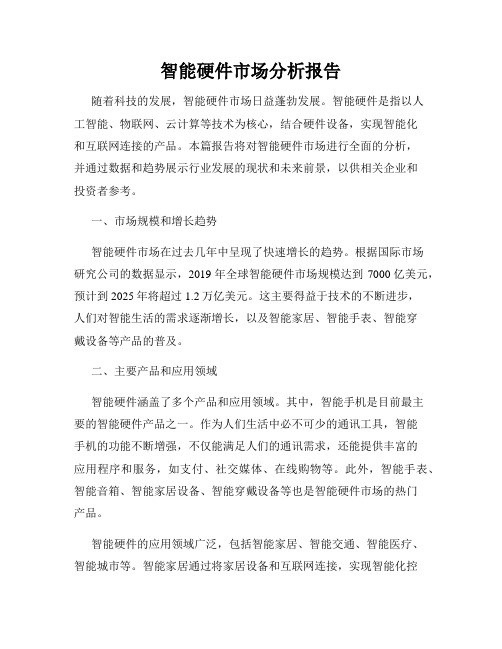 智能硬件市场分析报告

随着科技的发展，智能硬件市场日益蓬勃发展。智能硬件是指以人工智能、物联网、云计算等技术为核心，结合硬件设备，实现智能化和互联网连接的产品。本篇报告将对智能硬件市场进行全面的分析，并通过数据和趋势展示行业发展的现状和未来前景，以供相关企业和投资者参考。

一、市场规模和增长趋势

智能硬件市场在过去几年中呈现了快速增长的趋势。根据国际市场研究公司的数据显示，2019 年全球智能硬件市场规模达到 7000 亿美元，预计到 2025 年将超过 1.2 万亿美元。这主要得益于技术的不断进步，人们对智能生活的需求逐渐增长，以及智能家居、智能手表、智能穿戴设备等产品的普及。

二、主要产品和应用领域

智能硬件涵盖了多个产品和应用领域。其中，智能手机是目前最主要的智能硬件产品之一。作为人们生活中必不可少的通讯工具，智能手机的功能不断增强，不仅能满足人们的通讯需求，还能提供丰富的应用程序和服务，如支付、社交媒体、在线购物等。此外，智能手表、智能音箱、智能家居设备、智能穿戴设备等也是智能硬件市场的热门产品。

智能硬件的应用领域广泛，包括智能家居、智能交通、智能医疗、智能城市等。智能家居通过将家居设备和互联网连接，实现智能化控